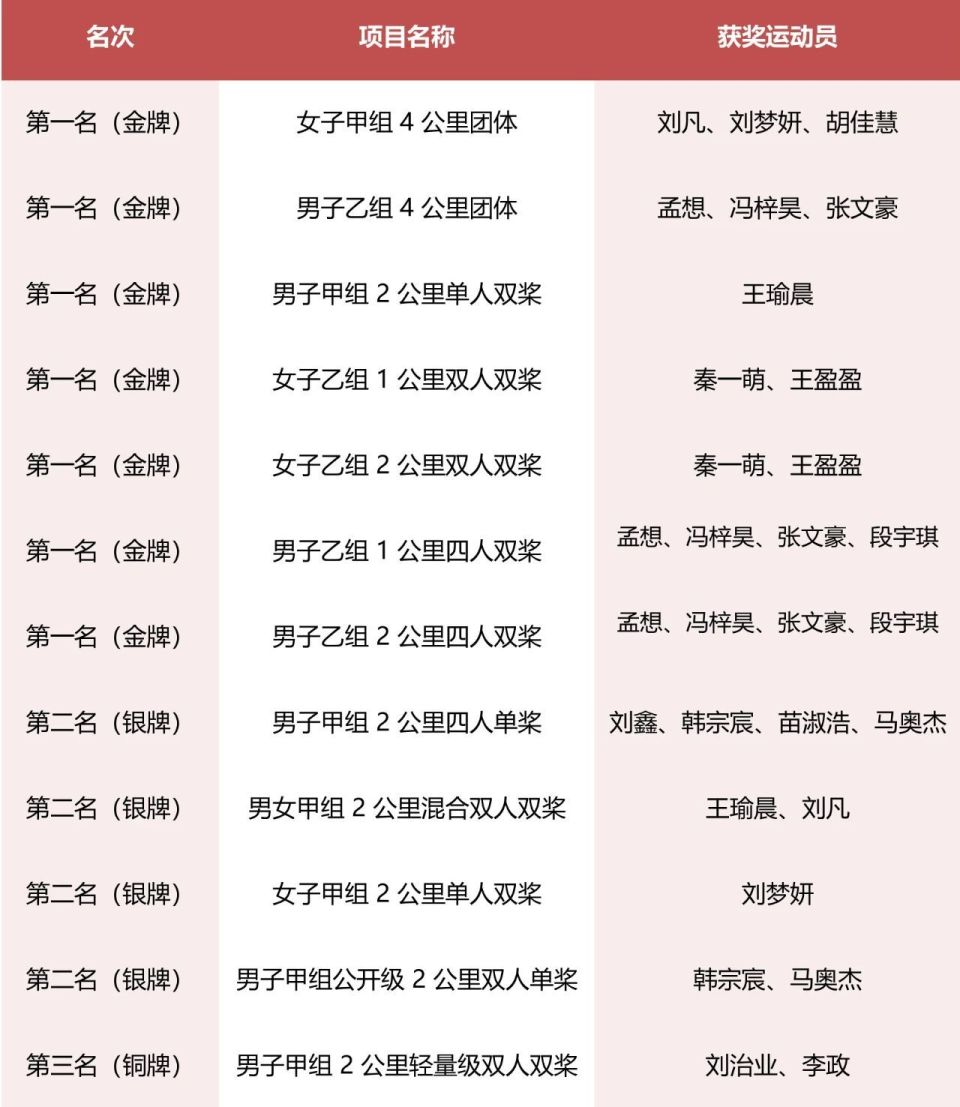 | 名次 | 项目名称 | 获奖运动员 |
|---|---|---|
| 第一名（金牌） | 女子甲组 4 公里团体 | 刘凡、刘梦妍、胡佳慧 |
| 第一名（金牌） | 男子乙组 4 公里团体 | 孟想、冯梓昊、张文豪 |
| 第一名（金牌） | 男子甲组 2 公里单人双桨 | 王瑜晨 |
| 第一名（金牌） | 女子乙组 1 公里双人双桨 | 秦一萌、王盈盈 |
| 第一名（金牌） | 女子乙组 2 公里双人双桨 | 秦一萌、王盈盈 |
| 第一名（金牌） | 男子乙组 1 公里四人双桨 | 孟想、冯梓昊、张文豪、段宇琪 |
| 第一名（金牌） | 男子乙组 2 公里四人双桨 | 孟想、冯梓昊、张文豪、段宇琪 |
| 第二名（银牌） | 男子甲组 2 公里四人单桨 | 刘鑫、韩宗宸、苗淑浩、马奥杰 |
| 第二名（银牌） | 男女甲组 2 公里混合双人双桨 | 王瑜晨、刘凡 |
| 第二名（银牌） | 女子甲组 2 公里单人双桨 | 刘梦妍 |
| 第二名（银牌） | 男子甲组公开级 2 公里双人单桨 | 韩宗宸、马奥杰 |
| 第三名（铜牌） | 男子甲组 2 公里轻量级双人双桨 | 刘治业、李政 |